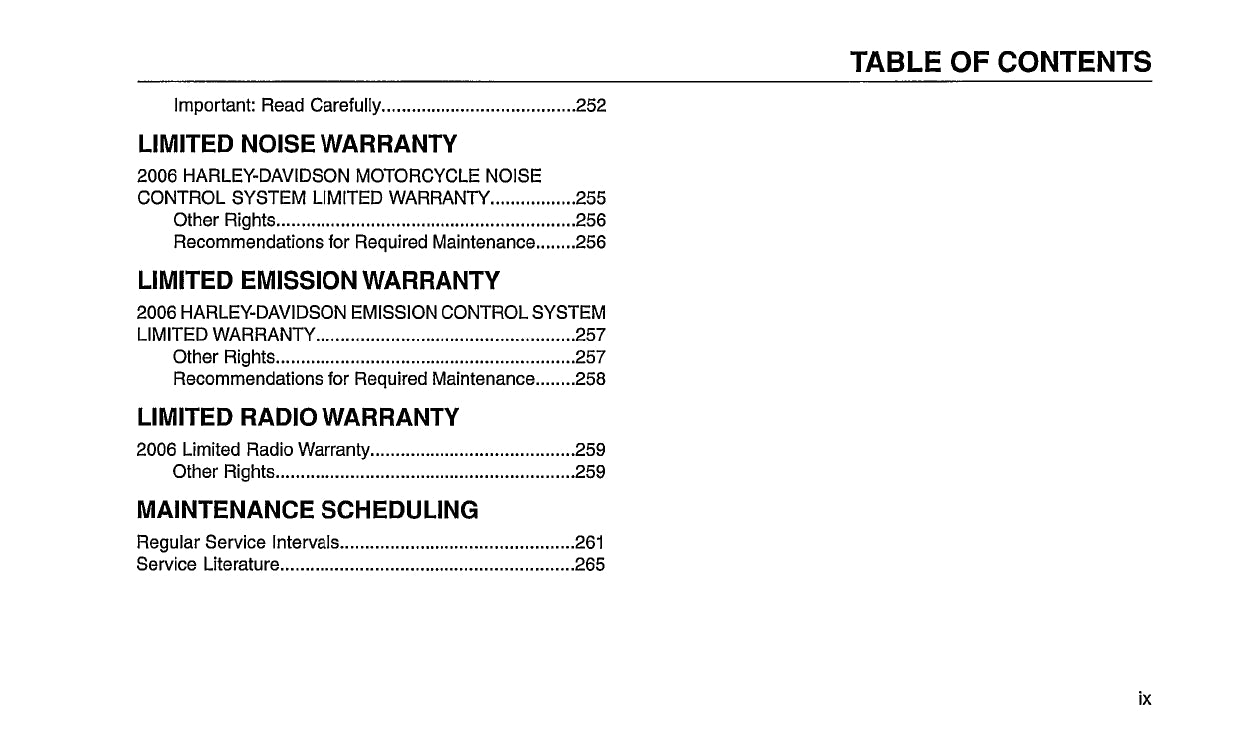 TABLE OF CONTENTS

Important: Read Carefully......................................252

LIMITED NOISE WARRANTY

2006 HARLEY-DAVIDSON MOTORCYCLE NOISE CONTROL SYSTEM LIMITED WARRANTY.................255
Other Rights...........................................................256
Recommendations for Required Maintenance........256

LIMITED EMISSION WARRANTY

2006 HARLEY-DAVIDSON EMISSION CONTROL SYSTEM LIMITED WARRANTY...................................................257
Other Rights...........................................................257
Recommendations for Required Maintenance........258

LIMITED RADIO WARRANTY

2006 Limited Radio Warranty........................................259
Other Rights...........................................................259

MAINTENANCE SCHEDULING

Regular Service Intervals..............................................261
Service Literature..........................................................265

ix